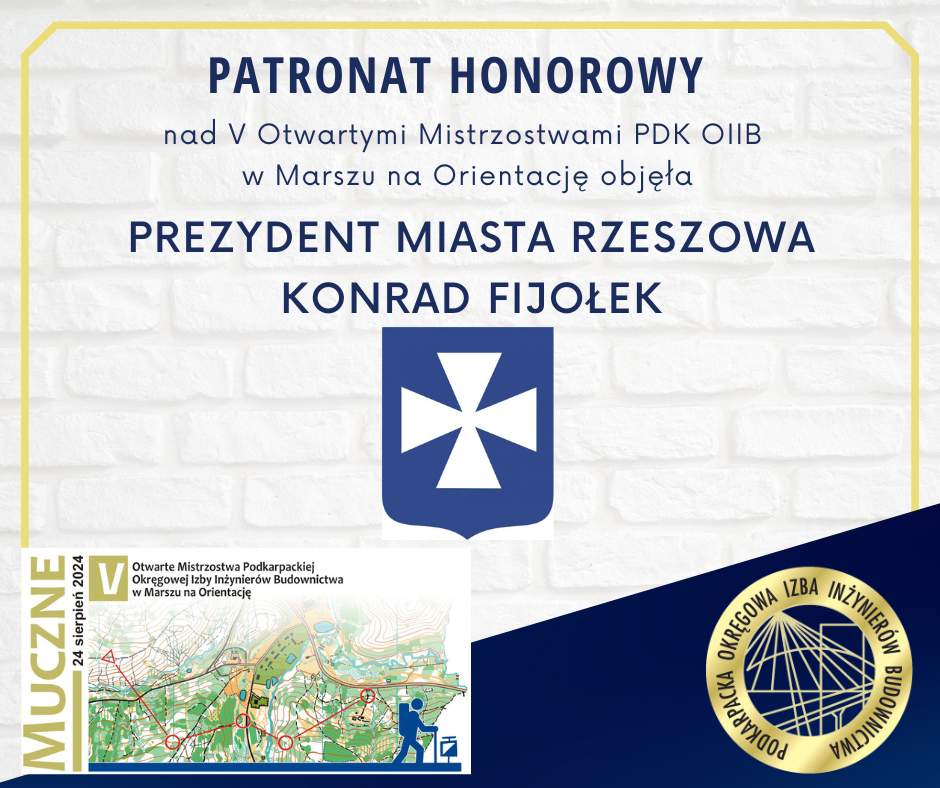 PATRONAT HONOROWY

nad V Otwartymi Mistrzostwami PDK OIIB w Marszu na Orientację objęła

PREZYDENT MIASTA RZESZOWA
KONRAD FIJOŁEK

MUCZNE
24 sierpień 2024
V
Otwarte Mistrzostwa Podkarpackiej Okręgowej Izby Inżynierów Budownictwa w Marszu na Orientację

PODKARPACKA OKRĘGOWA IZBA INŻYNIERÓW BUDOWNICTWA